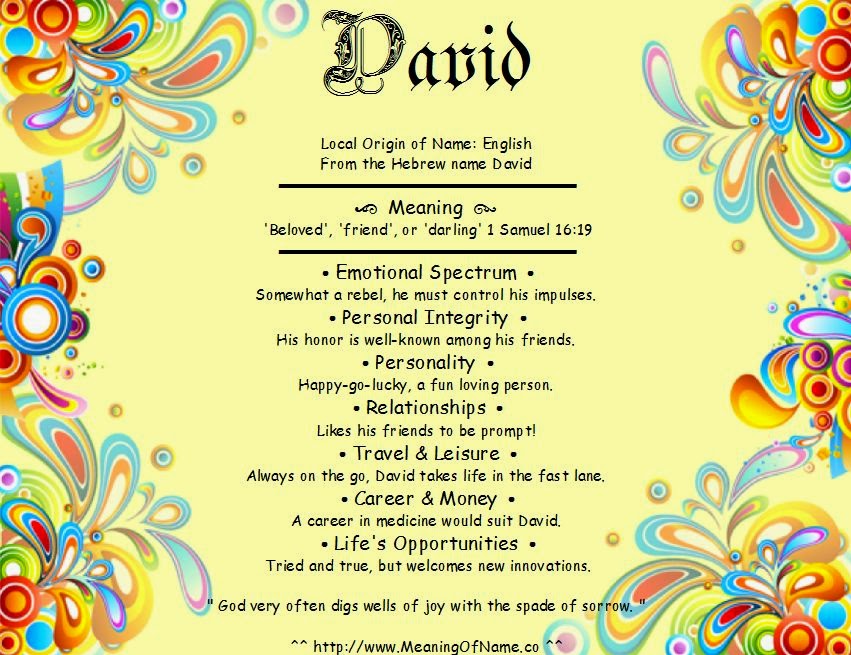 David

Local Origin of Name: English
From the Hebrew name David

Meaning
'Beloved', 'friend', or 'darling' 1 Samuel 16:19

• Emotional Spectrum •
Somewhat a rebel, he must control his impulses.

• Personal Integrity •
His honor is well-known among his friends.

• Personality •
Happy-go-lucky, a fun loving person.

• Relationships •
Likes his friends to be prompt!

• Travel & Leisure •
Always on the go, David takes life in the fast lane.

• Career & Money •
A career in medicine would suit David.

• Life's Opportunities •
Tried and true, but welcomes new innovations.

" God very often digs wells of joy with the spade of sorrow. "

^^ http://www.MeaningOfName.co ^^